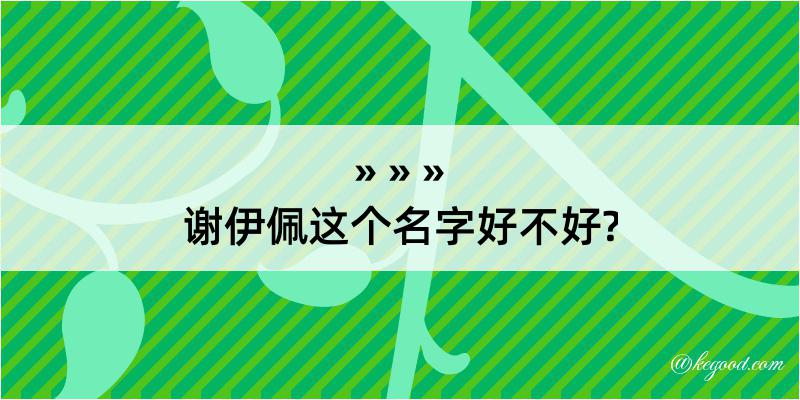 » » »
谢伊佩这个名字好不好?

@kegood.com